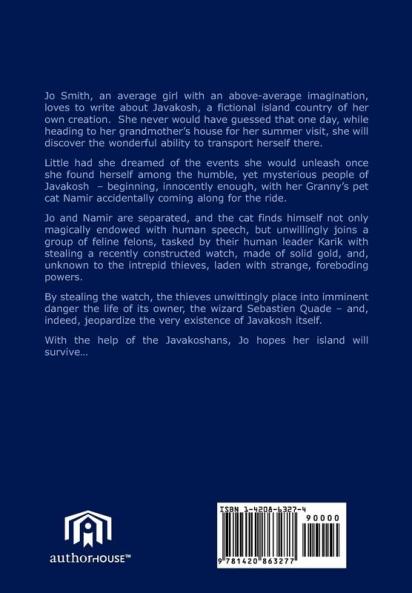 Jo Smith, an average girl with an above-average imagination, loves to write about Javakosh, a fictional island country of her own creation. She never would have guessed that one day, while heading to her grandmother's house for her summer visit, she will discover the wonderful ability to transport herself there.

Little had she dreamed of the events she would unleash once she found herself among the humble, yet mysterious people of Javakosh – beginning, innocently enough, with her Granny's pet cat Namir accidentally coming along for the ride.

Jo and Namir are separated, and the cat finds himself not only magically endowed with human speech, but unwillingly joins a group of feline felons, tasked by their human leader Karik with stealing a recently constructed watch, made of solid gold, and, unknown to the intrepid thieves, laden with strange, foreboding powers.

By stealing the watch, the thieves unwittingly place into imminent danger the life of its owner, the wizard Sebastien Quade – and, indeed, jeopardize the very existence of Javakosh itself.

With the help of the Javakoshans, Jo hopes her island will survive...

authorHOUSE™

ISBN 1-4208-6327-4

90000

9 781420 863277